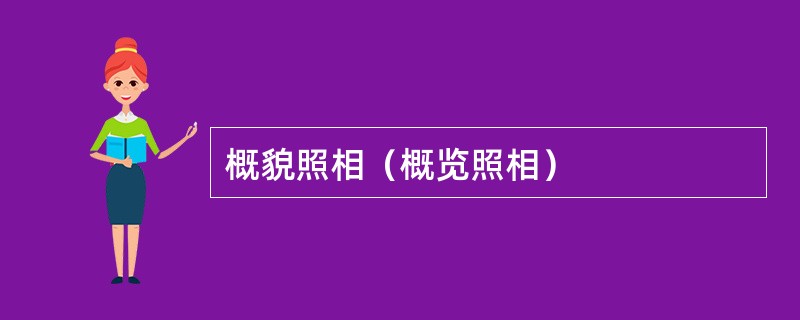 概貌照相（概览照相）